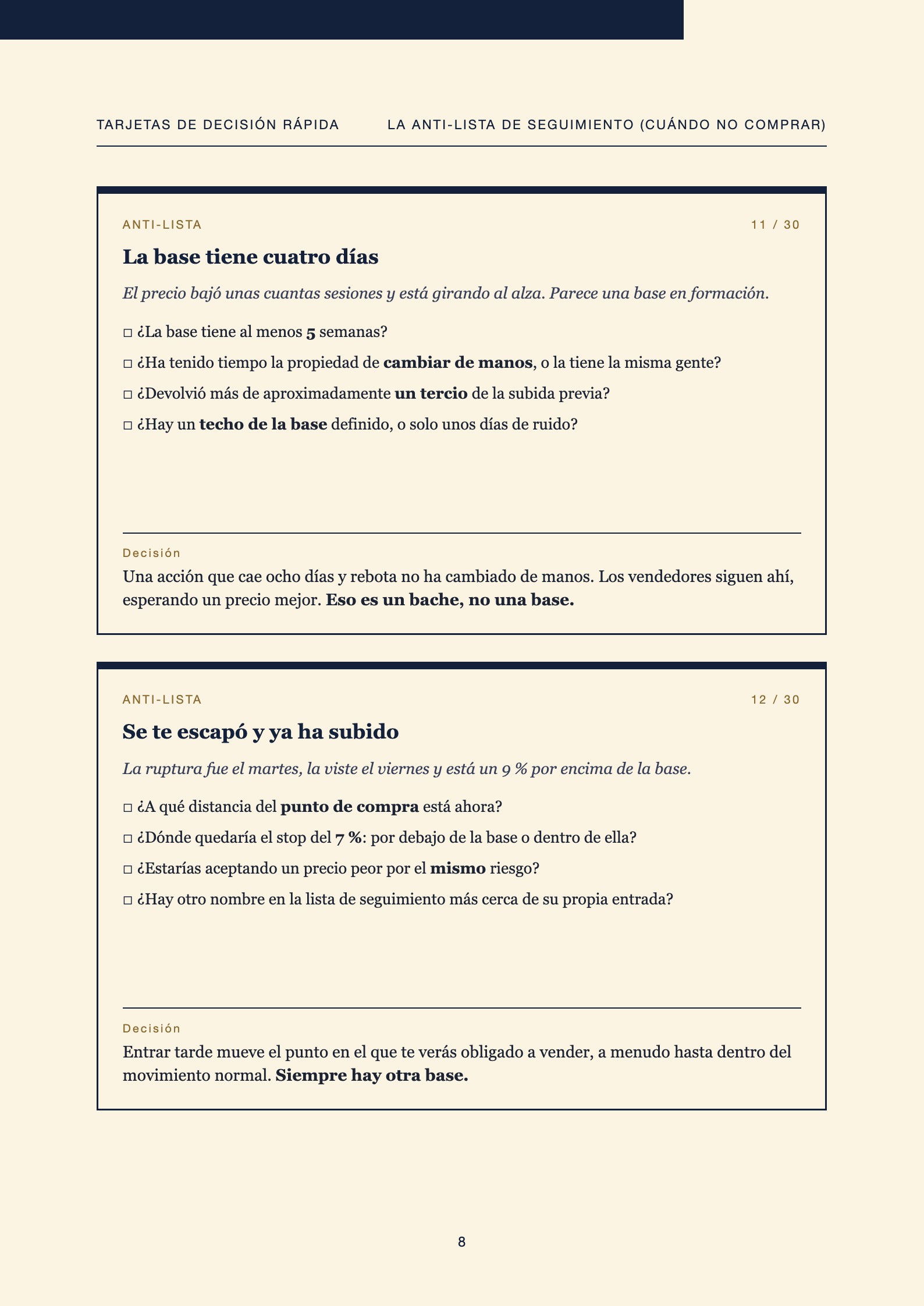 TARJETAS DE DECISIÓN RÁPIDA

LA ANTI-LISTA DE SEGUIMIENTO (CUÁNDO NO COMPRAR)

ANTI-LISTA

11 / 30

La base tiene cuatro días

El precio bajó unas cuantas sesiones y está girando al alza. Parece una base en formación.

☐ ¿La base tiene al menos 5 semanas?

☐ ¿Ha tenido tiempo la propiedad de cambiar de manos, o la tiene la misma gente?

☐ ¿Devolvió más de aproximadamente un tercio de la subida previa?

☐ ¿Hay un techo de la base definido, o solo unos días de ruido?

Decisión

Una acción que cae ocho días y rebota no ha cambiado de manos. Los vendedores siguen ahí, esperando un precio mejor. Eso es un bache, no una base.

ANTI-LISTA

12 / 30

Se te escapó y ya ha subido

La ruptura fue el martes, la viste el viernes y está un 9 % por encima de la base.

☐ ¿A qué distancia del punto de compra está ahora?

☐ ¿Dónde quedaría el stop del 7 %: por debajo de la base o dentro de ella?

☐ ¿Estarías aceptando un precio peor por el mismo riesgo?

☐ ¿Hay otro nombre en la lista de seguimiento más cerca de su propia entrada?

Decisión

Entrar tarde mueve el punto en el que te verás obligado a vender, a menudo hasta dentro del movimiento normal. Siempre hay otra base.

8